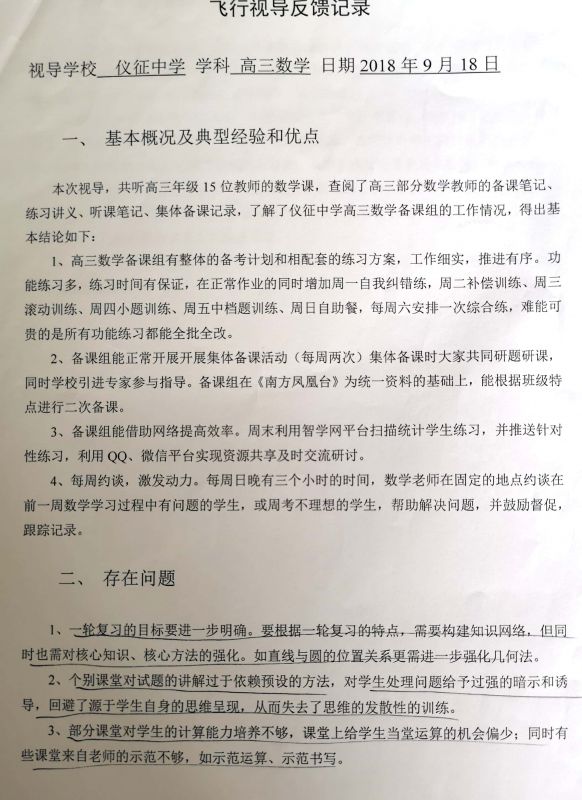 飞行视导反馈记录

视导学校 仪征中学 学科 高三数学 日期 2018 年 9 月 18 日

一、 基本概况及典型经验和优点

本次视导，共听高三年级 15 位教师的数学课，查阅了高三部分数学教师的备课笔记、练习讲义、听课笔记、集体备课记录，了解了仪征中学高三数学备课组的工作情况，得出基本结论如下：

1、高三数学备课组有整体的备考计划和相配套的练习方案，工作细实，推进有序。功能练习多，练习时间有保证，在正常作业的同时增加周一自我纠错练，周二补偿训练、周三滚动训练、周四小题训练、周五中档题训练、周日自助餐，每周六安排一次综合练，难能可贵的是所有功能练习都能全批全改。

2、备课组能正常开展开展集体备课活动（每周两次）集体备课时大家共同研题研课，同时学校引进专家参与指导。备课组在《南方凤凰台》为统一资料的基础上，能根据班级特点进行二次备课。

3、备课组能借助网络提高效率。周末利用智学网平台扫描统计学生练习，并推送针对性练习，利用 QQ、微信平台实现资源共享及时交流研讨。

4、每周约谈，激发动力。每周日晚有三个小时的时间，数学老师在固定的地点约谈在前一周数学学习过程中有问题的学生，或周考不理想的学生，帮助解决问题，并鼓励督促，跟踪记录。

二、 存在问题

1、一轮复习的目标要进一步明确。要根据一轮复习的特点，需要构建知识网络，但同时也需对核心知识、核心方法的强化。如直线与圆的位置关系更需进一步强化几何法。

2、个别课堂对试题的讲解过于依赖预设的方法，对学生处理问题给予过强的暗示和诱导，回避了源于学生自身的思维呈现，从而失去了思维的发散性的训练。

3、部分课堂对学生的计算能力培养不够，课堂上给学生当堂运算的机会偏少；同时有些课堂来自老师的示范不够，如示范运算、示范书写。